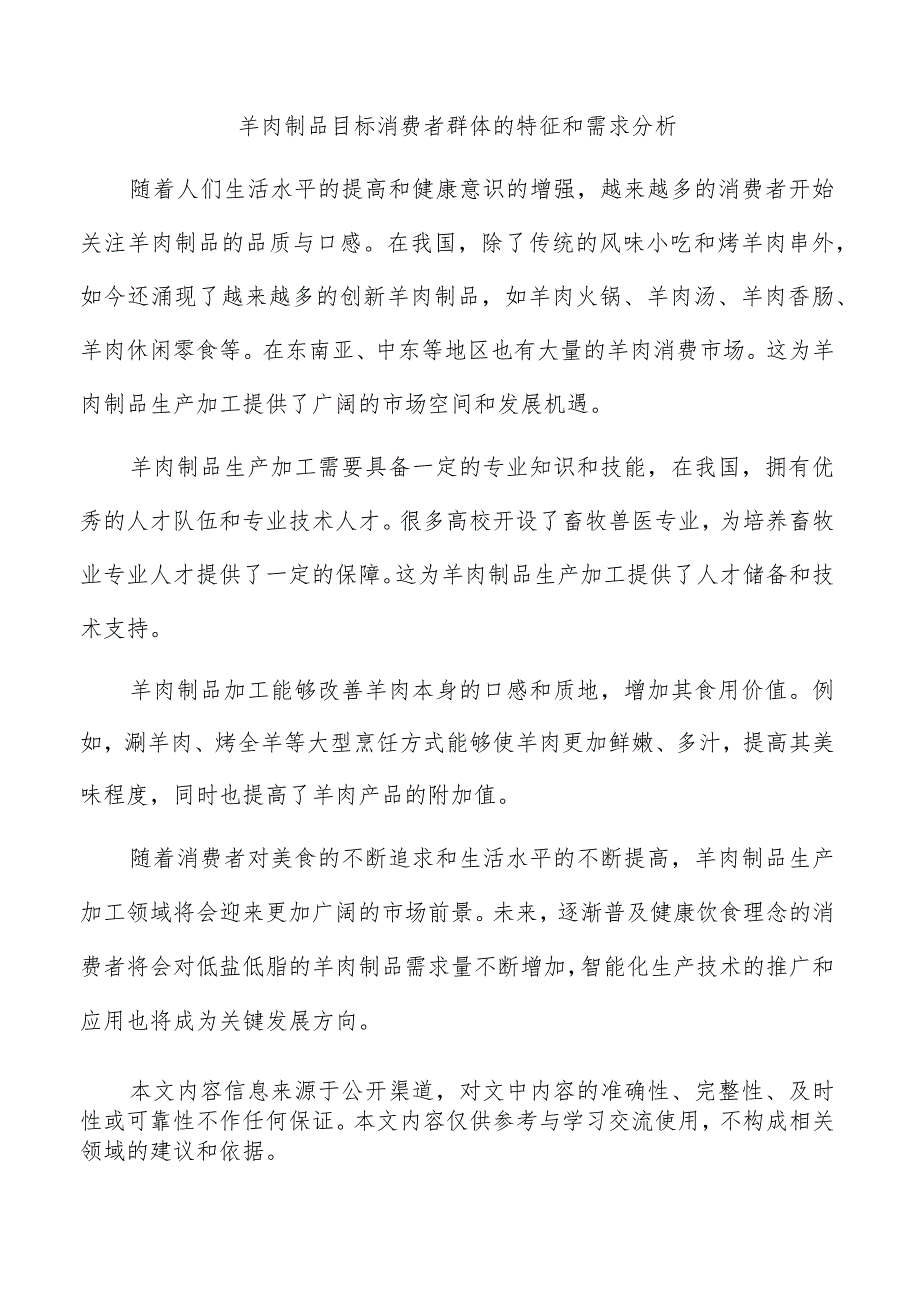 羊肉制品目标消费者群体的特征和需求分析

随着人们生活水平的提高和健康意识的增强，越来越多的消费者开始关注羊肉制品的品质与口感。在我国，除了传统的风味小吃和烤羊肉串外，如今还涌现了越来越多的创新羊肉制品，如羊肉火锅、羊肉汤、羊肉香肠、羊肉休闲零食等。在东南亚、中东等地区也有大量的羊肉消费市场。这为羊肉制品生产加工提供了广阔的市场空间和发展机遇。

羊肉制品生产加工需要具备一定的专业知识和技能，在我国，拥有优秀的人才队伍和专业技术人才。很多高校开设了畜牧兽医专业，为培养畜牧业专业人才提供了一定的保障。这为羊肉制品生产加工提供了人才储备和技术支持。

羊肉制品加工能够改善羊肉本身的口感和质地，增加其食用价值。例如，涮羊肉、烤全羊等大型烹饪方式能够使羊肉更加鲜嫩、多汁，提高其美味程度，同时也提高了羊肉产品的附加值。

随着消费者对美食的不断追求和生活水平的不断提高，羊肉制品生产加工领域将会迎来更加广阔的市场前景。未来，逐渐普及健康饮食理念的消费者将会对低盐低脂的羊肉制品需求量不断增加，智能化生产技术的推广和应用也将成为关键发展方向。

本文内容信息来源于公开渠道，对文中内容的准确性、完整性、及时性或可靠性不作任何保证。本文内容仅供参考与学习交流使用，不构成相关领域的建议和依据。